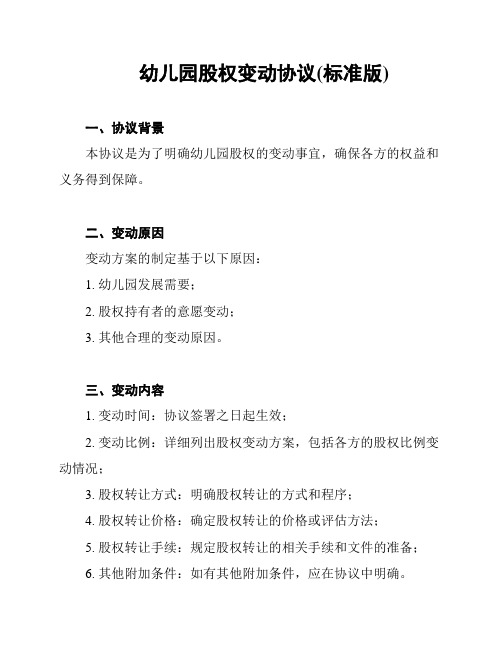 幼儿园股权变动协议(标准版)

一、协议背景

本协议是为了明确幼儿园股权的变动事宜，确保各方的权益和义务得到保障。

二、变动原因

变动方案的制定基于以下原因：

1. 幼儿园发展需要；

2. 股权持有者的意愿变动；

3. 其他合理的变动原因。

三、变动内容

1. 变动时间：协议签署之日起生效；

2. 变动比例：详细列出股权变动方案，包括各方的股权比例变动情况；

3. 股权转让方式：明确股权转让的方式和程序；

4. 股权转让价格：确定股权转让的价格或评估方法；

5. 股权转让手续：规定股权转让的相关手续和文件的准备；

6. 其他附加条件：如有其他附加条件，应在协议中明确。